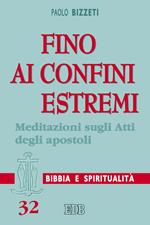 PAOLO BIZZETI

FINO AI CONFINI ESTREMI

Meditazioni sugli Atti degli apostoli

BIBBIA E SPIRITUALITÀ

32

EDB